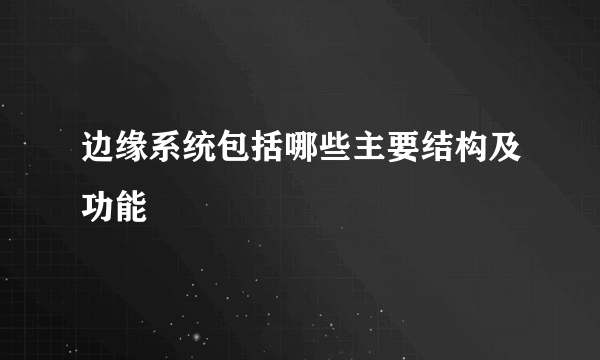 边缘系统包括哪些主要结构及功能